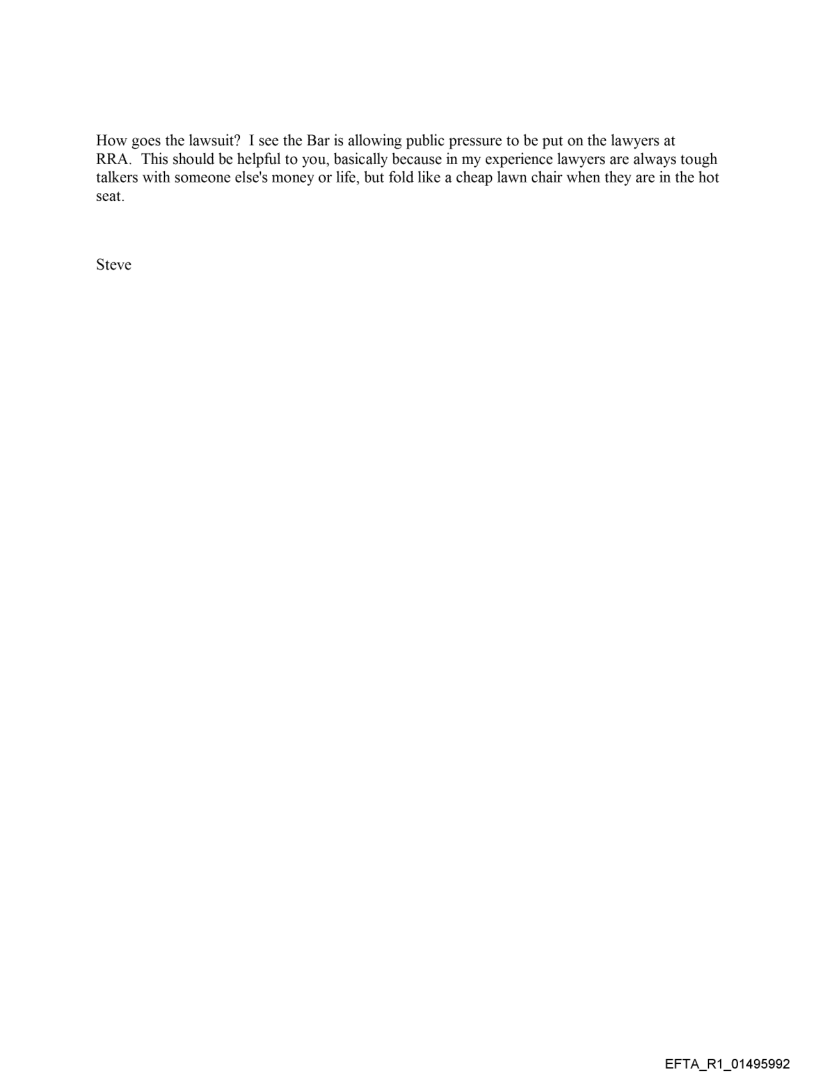 How goes the lawsuit? I see the Bar is allowing public pressure to be put on the lawyers at RRA. This should be helpful to you, basically because in my experience lawyers are always tough talkers with someone else's money or life, but fold like a cheap lawn chair when they are in the hot seat.

Steve

EFTA_R1_01495992